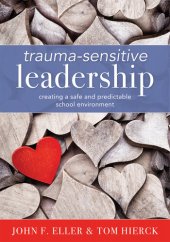 trauma-sensitive
leadership

creating a safe and predictable school environment

JOHN F. ELLER & TOM HIERCK